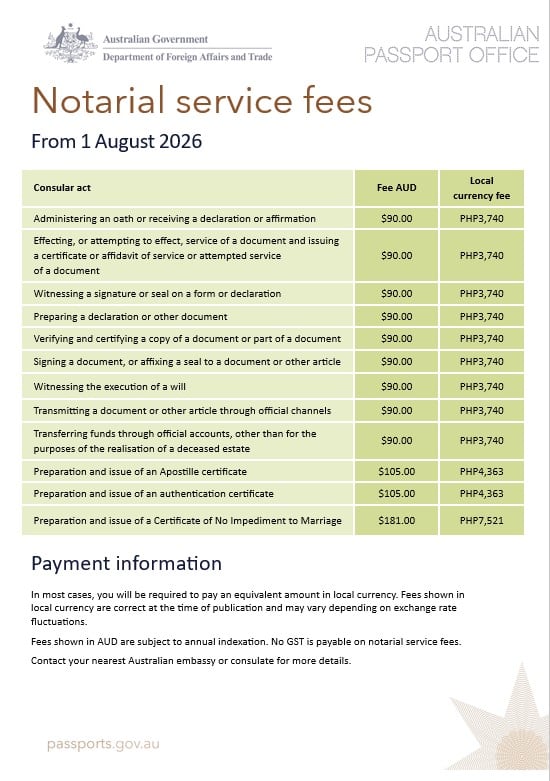 Australian Government
Department of Foreign Affairs and Trade

AUSTRALIAN PASSPORT OFFICE

Notarial service fees

From 1 August 2026

| Consular act | Fee AUD | Local currency fee |
|---|---|---|
| Administering an oath or receiving a declaration or affirmation | $90.00 | PHP3,740 |
| Effecting, or attempting to effect, service of a document and issuing a certificate or affidavit of service or attempted service of a document | $90.00 | PHP3,740 |
| Witnessing a signature or seal on a form or declaration | $90.00 | PHP3,740 |
| Preparing a declaration or other document | $90.00 | PHP3,740 |
| Verifying and certifying a copy of a document or part of a document | $90.00 | PHP3,740 |
| Signing a document, or affixing a seal to a document or other article | $90.00 | PHP3,740 |
| Witnessing the execution of a will | $90.00 | PHP3,740 |
| Transmitting a document or other article through official channels | $90.00 | PHP3,740 |
| Transferring funds through official accounts, other than for the purposes of the realisation of a deceased estate | $90.00 | PHP3,740 |
| Preparation and issue of an Apostille certificate | $105.00 | PHP4,363 |
| Preparation and issue of an authentication certificate | $105.00 | PHP4,363 |
| Preparation and issue of a Certificate of No Impediment to Marriage | $181.00 | PHP7,521 |

Payment information

In most cases, you will be required to pay an equivalent amount in local currency. Fees shown in local currency are correct at the time of publication and may vary depending on exchange rate fluctuations.

Fees shown in AUD are subject to annual indexation. No GST is payable on notarial service fees.

Contact your nearest Australian embassy or consulate for more details.

passports.gov.au